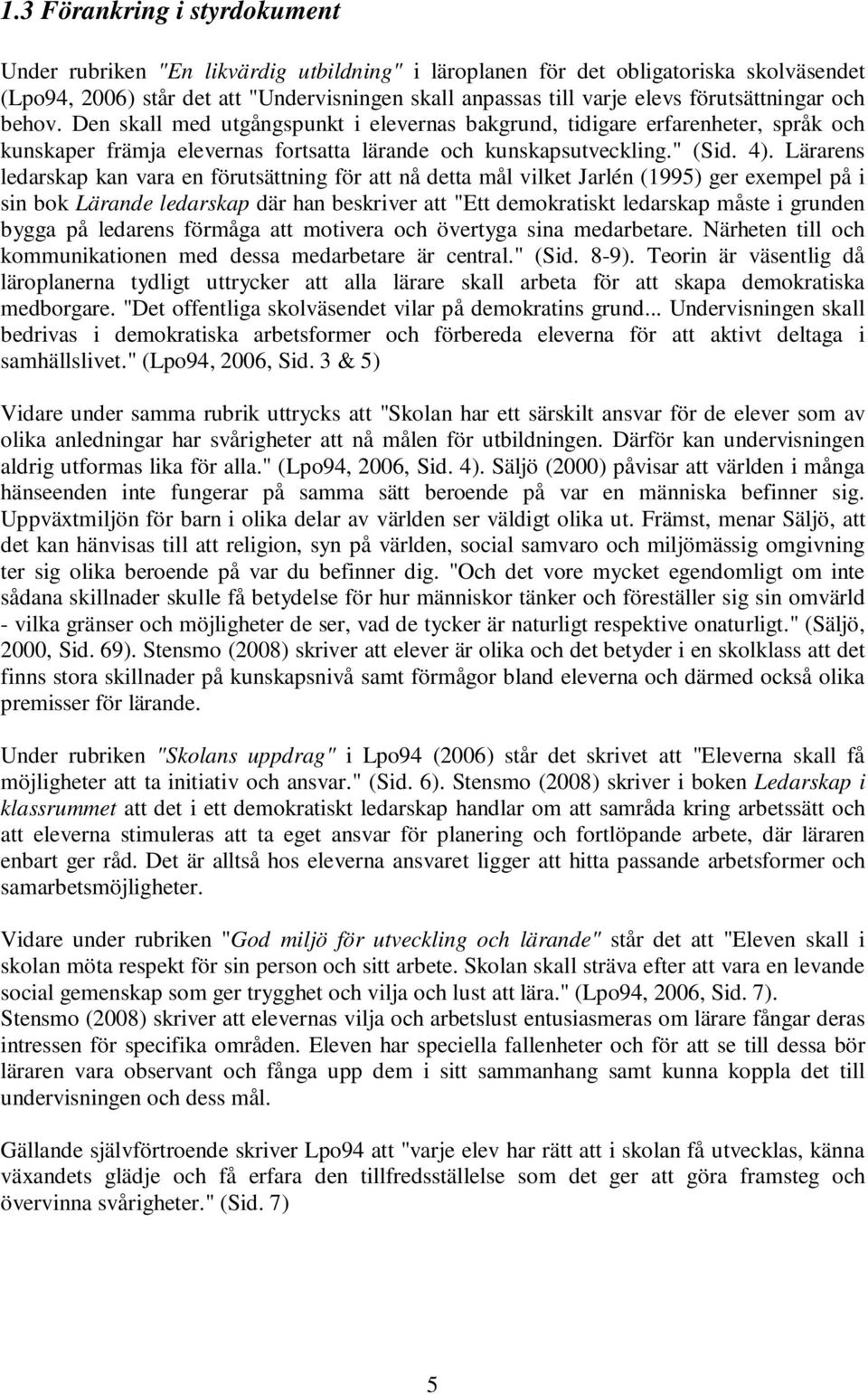 1.3 Förankring i styrdokument

Under rubriken "En likvärdig utbildning" i läroplanen för det obligatoriska skolväsendet (Lpo94, 2006) står det att "Undervisningen skall anpassas till varje elevs förutsättningar och behov. Den skall med utgångspunkt i elevernas bakgrund, tidigare erfarenheter, språk och kunskaper främja elevernas fortsatta lärande och kunskapsutveckling." (Sid. 4). Lärarens ledarskap kan vara en förutsättning för att nå detta mål vilket Jarlén (1995) ger exempel på i sin bok Lärande ledarskap där han beskriver att "Ett demokratiskt ledarskap måste i grunden bygga på ledarens förmåga att motivera och övertyga sina medarbetare. Närheten till och kommunikationen med dessa medarbetare är central." (Sid. 8-9). Teorin är väsentlig då läroplanerna tydligt uttrycker att alla lärare skall arbeta för att skapa demokratiska medborgare. "Det offentliga skolväsendet vilar på demokratins grund... Undervisningen skall bedrivas i demokratiska arbetsformer och förbereda eleverna för att aktivt deltaga i samhällslivet." (Lpo94, 2006, Sid. 3 & 5)

Vidare under samma rubrik uttrycks att "Skolan har ett särskilt ansvar för de elever som av olika anledningar har svårigheter att nå målen för utbildningen. Därför kan undervisningen aldrig utformas lika för alla." (Lpo94, 2006, Sid. 4). Säljö (2000) påvisar att världen i många hänseenden inte fungerar på samma sätt beroende på var en människa befinner sig. Uppväxtmiljön för barn i olika delar av världen ser väldigt olika ut. Främst, menar Säljö, att det kan hänvisas till att religion, syn på världen, social samvaro och miljömässig omgivning ter sig olika beroende på var du befinner dig. "Och det vore mycket egendomligt om inte sådana skillnader skulle få betydelse för hur människor tänker och föreställer sig sin omvärld - vilka gränser och möjligheter de ser, vad de tycker är naturligt respektive onaturligt." (Säljö, 2000, Sid. 69). Stensmo (2008) skriver att elever är olika och det betyder i en skolklass att det finns stora skillnader på kunskapsnivå samt förmågor bland eleverna och därmed också olika premisser för lärande.

Under rubriken "Skolans uppdrag" i Lpo94 (2006) står det skrivet att "Eleverna skall få möjligheter att ta initiativ och ansvar." (Sid. 6). Stensmo (2008) skriver i boken Ledarskap i klassrummet att det i ett demokratiskt ledarskap handlar om att samråda kring arbetssätt och att eleverna stimuleras att ta eget ansvar för planering och fortlöpande arbete, där läraren enbart ger råd. Det är alltså hos eleverna ansvaret ligger att hitta passande arbetsformer och samarbetsmöjligheter.

Vidare under rubriken "God miljö för utveckling och lärande" står det att "Eleven skall i skolan möta respekt för sin person och sitt arbete. Skolan skall sträva efter att vara en levande social gemenskap som ger trygghet och vilja och lust att lära." (Lpo94, 2006, Sid. 7).
Stensmo (2008) skriver att elevernas vilja och arbetslust entusiasmeras om lärare fångar deras intressen för specifika områden. Eleven har speciella fallenheter och för att se till dessa bör läraren vara observant och fånga upp dem i sitt sammanhang samt kunna koppla det till undervisningen och dess mål.

Gällande självförtroende skriver Lpo94 att "varje elev har rätt att i skolan få utvecklas, känna växandets glädje och få erfara den tillfredsställelse som det ger att göra framsteg och övervinna svårigheter." (Sid. 7)

5